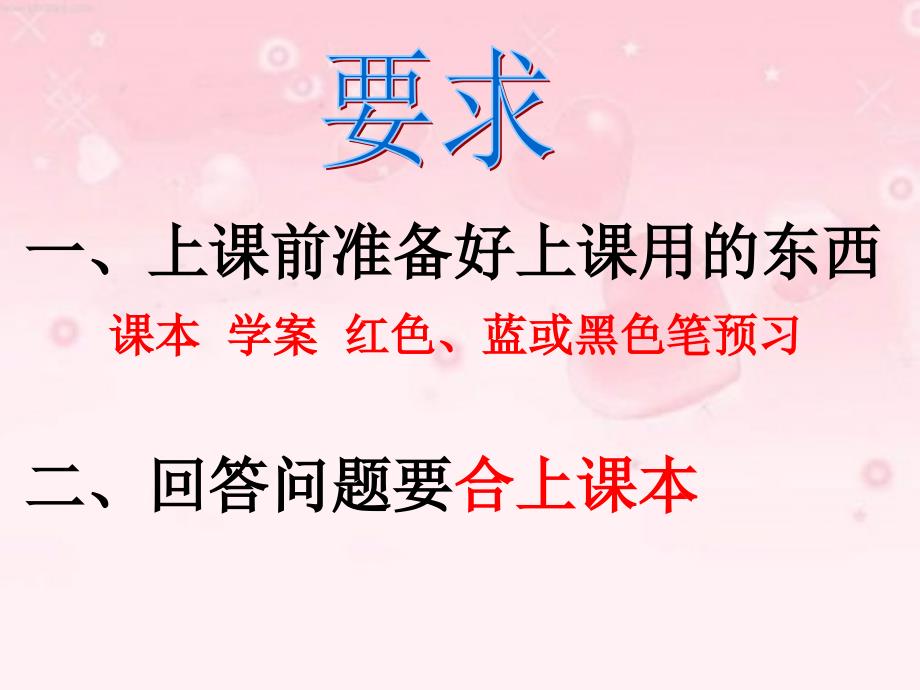 要求

一、上课前准备好上课用的东西

课本 学案 红色、蓝或黑色笔预习

二、回答问题要合上课本